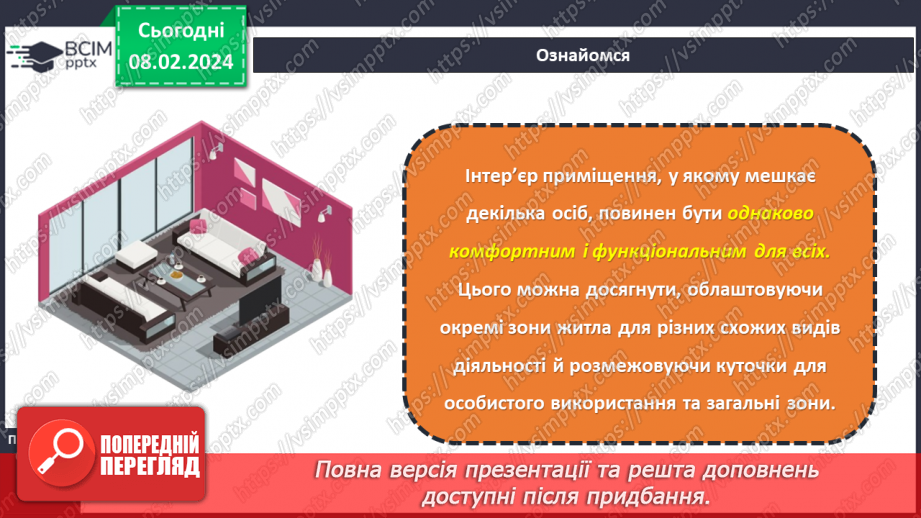 ВСІМ pptx

Сьогодні 08.02.2024

Ознайомся

Інтер'єр приміщення, у якому мешкає декілька осіб, повинен бути однаково комфортним і функціональним для всіх. Цього можна досягнути, облаштовуючи окремі зони житла для різних схожих видів діяльності й розмежовуючи куточки для особистого використання та загальні зони.

ПОПЕРЕДНІЙ ПЕРЕГЛЯД

Повна версія презентації та решта доповнень доступні після придбання.

https://vsimpptx.com